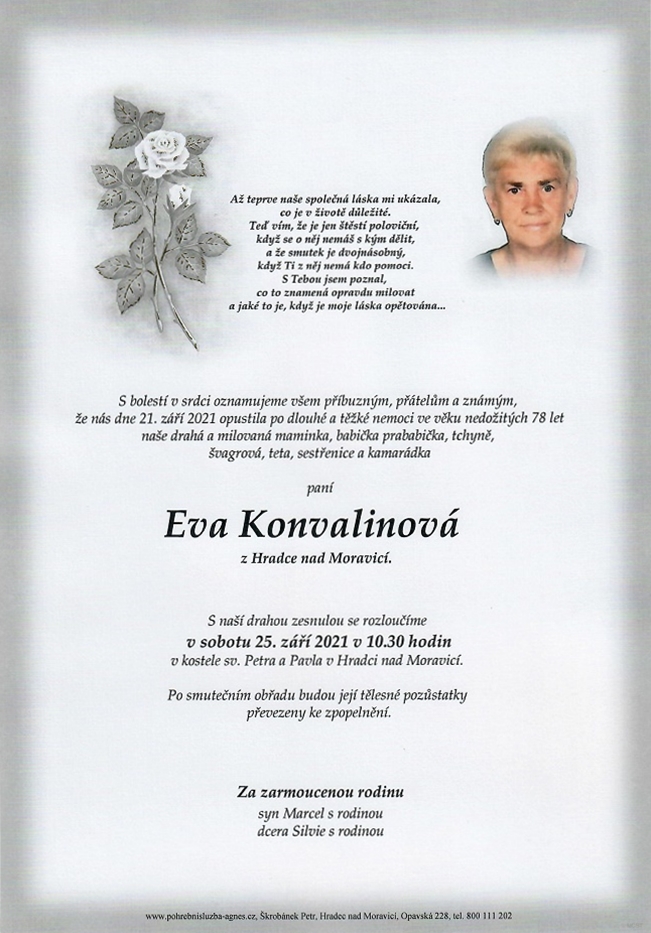 Až teprve naše společná láska mi ukázala,
co je v životě důležité.
Teď vím, že je jen štěstí poloviční,
když se o něj nemáš s kým dělit,
a že smutek je dvojnásobný,
když Ti z něj nemá kdo pomoci.
S Tebou jsem poznal,
co to znamená opravdu milovat
a jaké to je, když je moje láska opětována...

S bolestí v srdci oznamujeme všem příbuzným, přátelům a známým, že nás dne 21. září 2021 opustila po dlouhé a těžké nemoci ve věku nedožitých 78 let naše drahá a milovaná maminka, babička prababička, tchyně, švagrová, teta, sestřenice a kamarádka

paní

Eva Konvalinová

z Hradce nad Moravicí.

S naší drahou zesnulou se rozloučíme
v sobotu 25. září 2021 v 10.30 hodin
v kostele sv. Petra a Pavla v Hradci nad Moravicí.

Po smutečním obřadu budou její tělesné pozůstatky převezeny ke zpopelnění.

Za zarmoucenou rodinu
syn Marcel s rodinou
dcera Silvie s rodinou

www.pohrebnisluzba-agnes.cz, Škrobánek Petr, Hradec nad Moravicí, Opavská 228, tel. 800 111 202